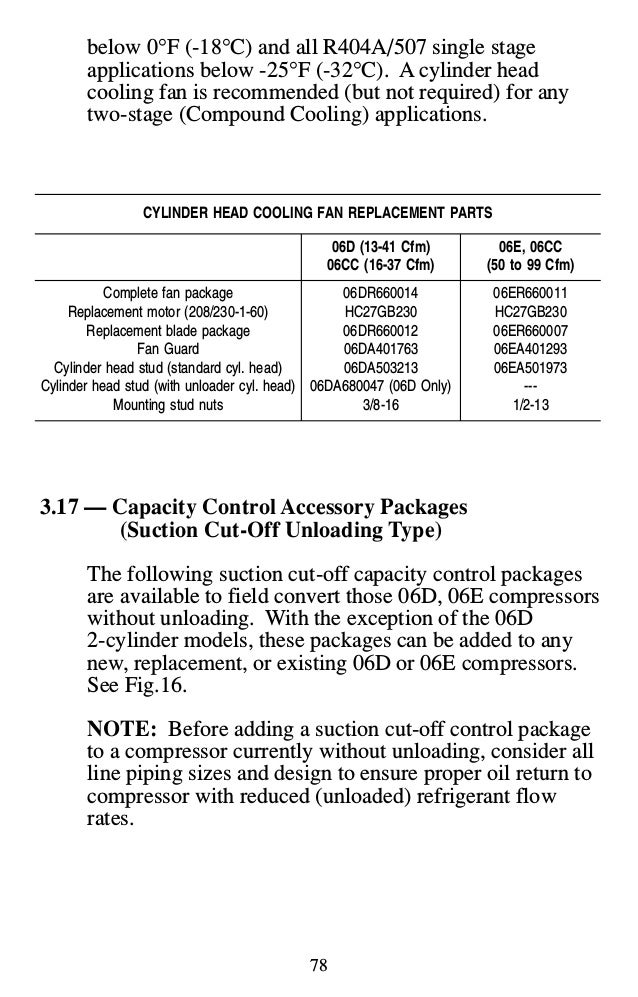 below 0°F (-18°C) and all R404A/507 single stage applications below -25°F (-32°C). A cylinder head cooling fan is recommended (but not required) for any two-stage (Compound Cooling) applications.

CYLINDER HEAD COOLING FAN REPLACEMENT PARTS

| | 06D (13-41 Cfm) 06CC (16-37 Cfm) | 06E, 06CC (50 to 99 Cfm) |
|---|---|---|
| Complete fan package | 06DR660014 | 06ER660011 |
| Replacement motor (208/230-1-60) | HC27GB230 | HC27GB230 |
| Replacement blade package | 06DR660012 | 06ER660007 |
| Fan Guard | 06DA401763 | 06EA401293 |
| Cylinder head stud (standard cyl. head) | 06DA503213 | 06EA501973 |
| Cylinder head stud (with unloader cyl. head) | 06DA680047 (06D Only) | --- |
| Mounting stud nuts | 3/8-16 | 1/2-13 |

3.17 — Capacity Control Accessory Packages (Suction Cut-Off Unloading Type)

The following suction cut-off capacity control packages are available to field convert those 06D, 06E compressors without unloading. With the exception of the 06D 2-cylinder models, these packages can be added to any new, replacement, or existing 06D or 06E compressors. See Fig.16.

NOTE: Before adding a suction cut-off control package to a compressor currently without unloading, consider all line piping sizes and design to ensure proper oil return to compressor with reduced (unloaded) refrigerant flow rates.

78